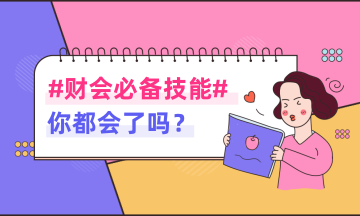 #财会必备技能#
你都会了吗？